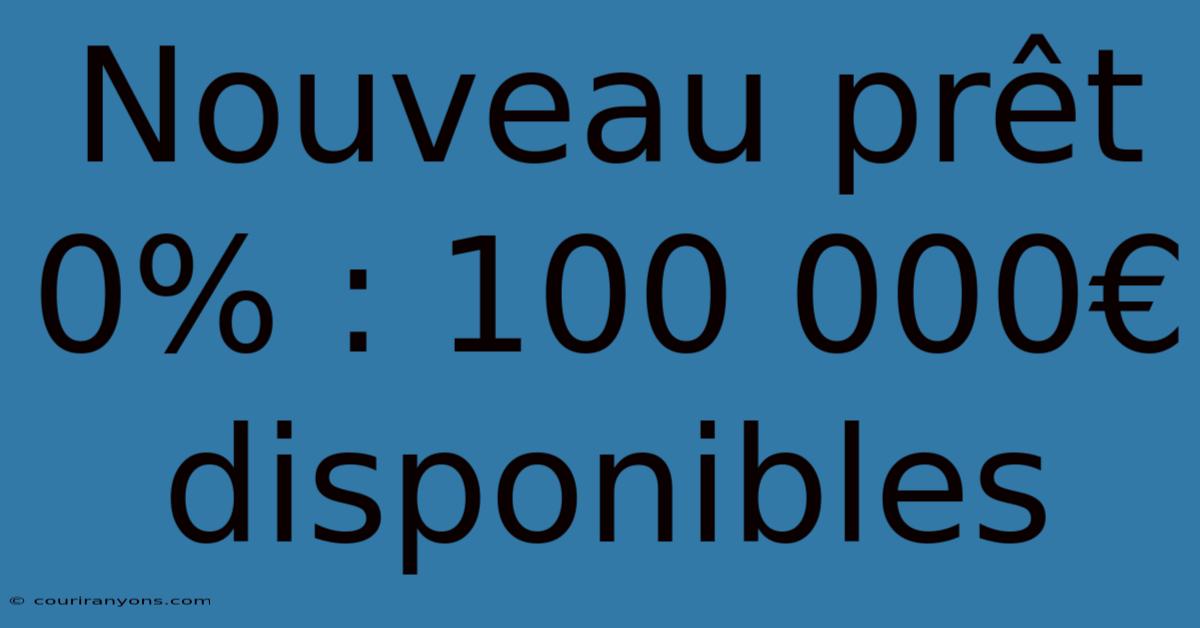 Nouveau prêt 0% : 100 000€ disponibles

© couriranyons.com